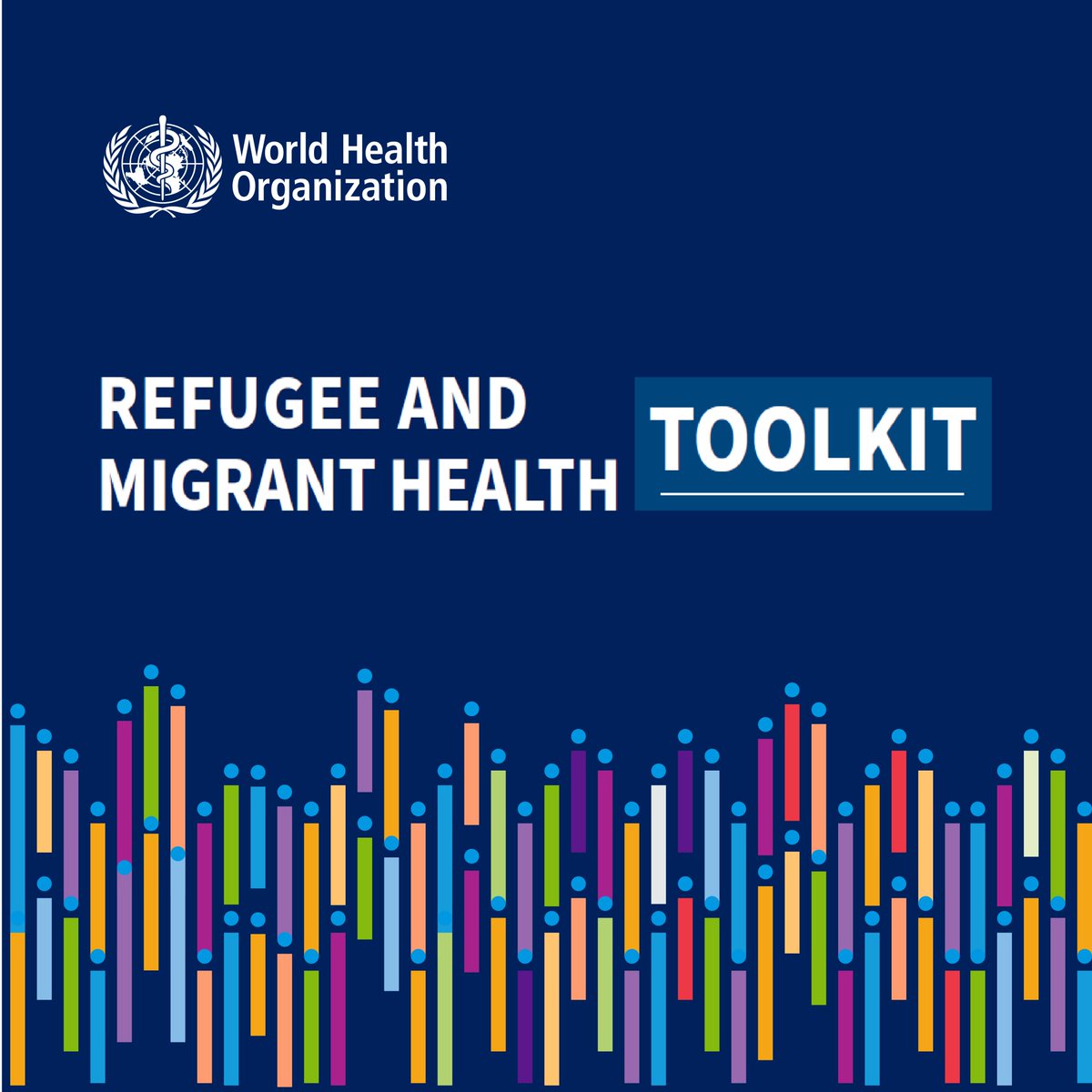 World Health Organization

REFUGEE AND MIGRANT HEALTH

TOOLKIT